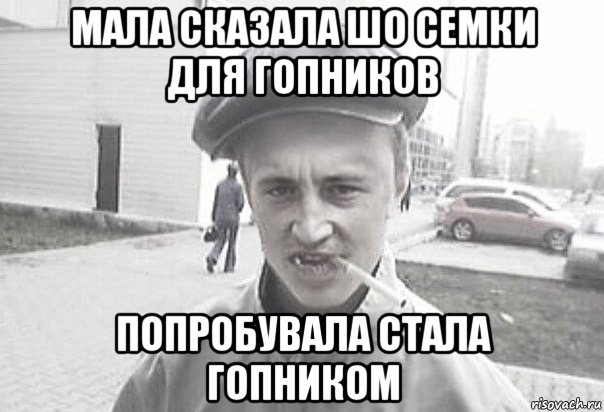 МАЛА СКАЗАЛА ШО СЕМКИ ДЛЯ ГОПНИКОВ

ПОПРОБУВАЛА СТАЛА ГОПНИКОМ

risovach.ru